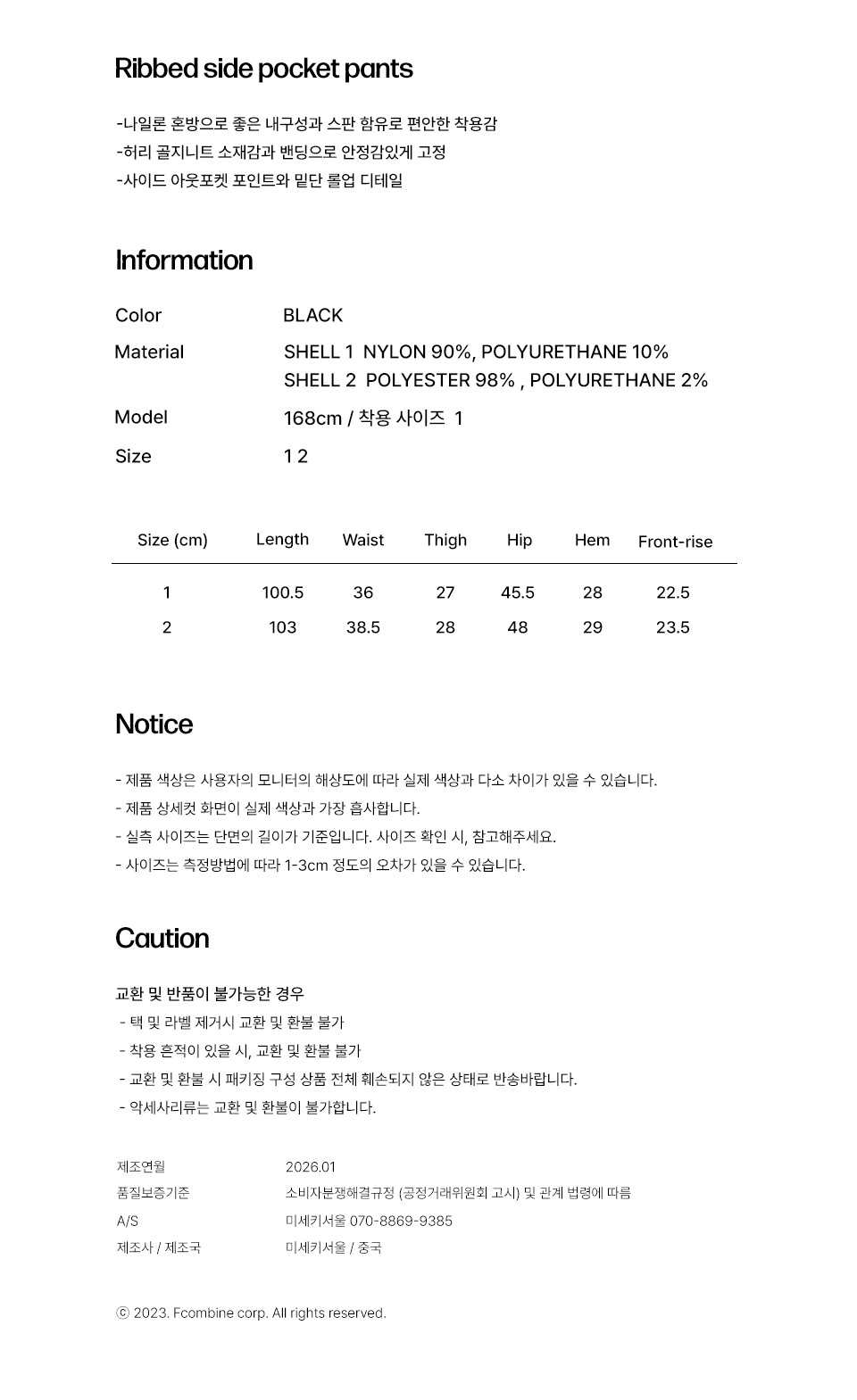 Ribbed side pocket pants

-나일론 혼방으로 좋은 내구성과 스판 함유로 편안한 착용감
-허리 골지니트 소재감과 밴딩으로 안정감있게 고정
-사이드 아웃포켓 포인트와 밑단 롤업 디테일

Information

Color BLACK
Material SHELL 1 NYLON 90%, POLYURETHANE 10%
SHELL 2 POLYESTER 98% , POLYURETHANE 2%
Model 168cm / 착용 사이즈 1
Size 1 2

| Size (cm) | Length | Waist | Thigh | Hip | Hem | Front-rise |
|---|---|---|---|---|---|---|
| 1 | 100.5 | 36 | 27 | 45.5 | 28 | 22.5 |
| 2 | 103 | 38.5 | 28 | 48 | 29 | 23.5 |

Notice

- 제품 색상은 사용자의 모니터의 해상도에 따라 실제 색상과 다소 차이가 있을 수 있습니다.
- 제품 상세컷 화면이 실제 색상과 가장 흡사합니다.
- 실측 사이즈는 단면의 길이가 기준입니다. 사이즈 확인 시, 참고해주세요.
- 사이즈는 측정방법에 따라 1-3cm 정도의 오차가 있을 수 있습니다.

Caution

교환 및 반품이 불가능한 경우
- 택 및 라벨 제거시 교환 및 환불 불가
- 착용 흔적이 있을 시, 교환 및 환불 불가
- 교환 및 환불 시 패키징 구성 상품 전체 훼손되지 않은 상태로 반송바랍니다.
- 악세사리류는 교환 및 환불이 불가합니다.

제조연월 2026.01
품질보증기준 소비자분쟁해결규정 (공정거래위원회 고시) 및 관계 법령에 따름
A/S 미세키서울 070-8869-9385
제조사 / 제조국 미세키서울 / 중국

ⓒ 2023. Fcombine corp. All rights reserved.